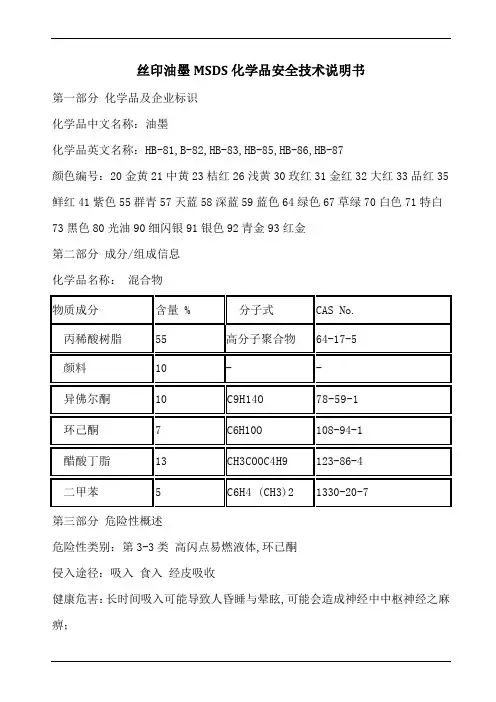 丝印油墨 MSDS 化学品安全技术说明书

第一部分 化学品及企业标识

化学品中文名称：油墨

化学品英文名称：HB-81，B-82，HB-83，HB-85，HB-86，HB-87

颜色编号：20 金黄 21 中黄 23 桔红 26 浅黄 30 玫红 31 金红 32 大红 33 品红 35 鲜红 41 紫色 55 群青 57 天蓝 58 深蓝 59 蓝色 64 绿色 67 草绿 70 白色 71 特白 73 黑色 80 光油 90 细闪银 91 银色 92 青金 93 红金

第二部分 成分/组成信息

化学品名称： 混合物

| 物质成分 | 含量 % | 分子式 | CAS No. |
|---|---|---|---|
| 丙稀酸树脂 | 55 | 高分子聚合物 | 64-17-5 |
| 颜料 | 10 | - | - |
| 异佛尔酮 | 10 | C9H14O | 78-59-1 |
| 环己酮 | 7 | C6H10O | 108-94-1 |
| 醋酸丁脂 | 13 | CH3COOC4H9 | 123-86-4 |
| 二甲苯 | 5 | C6H4 (CH3)2 | 1330-20-7 |

第三部分 危险性概述

危险性类别：第 3-3 类 高闪点易燃液体，环己酮

侵入途径：吸入 食入 经皮吸收

健康危害：长时间吸入可能导致人昏睡与晕眩，可能会造成神经中中枢神经之麻痹；